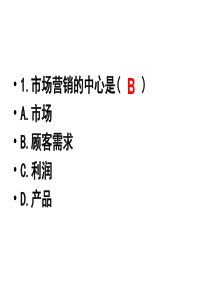 • 1. 市场营销的中心是( B )
• A. 市场
• B. 顾客需求
• C. 利润
• D. 产品